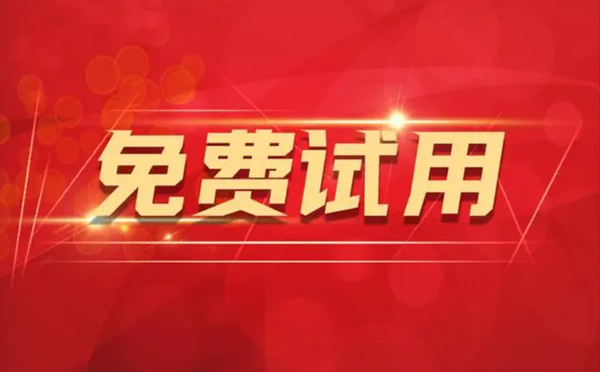 免费试用